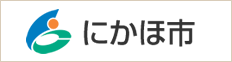 にかほ市